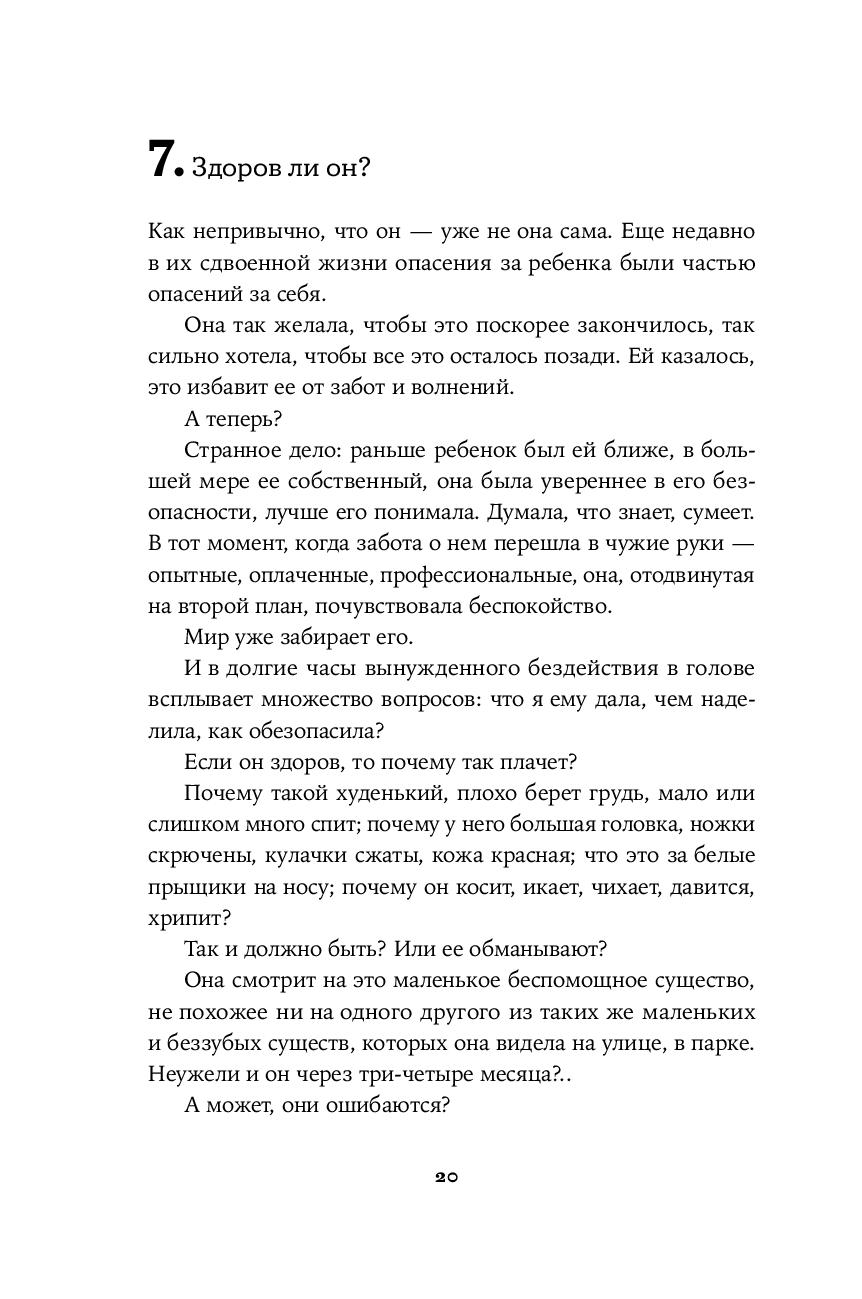 7. Здоров ли он?

Как непривычно, что он — уже не она сама. Еще недавно в их сдвоенной жизни опасения за ребенка были частью опасений за себя.

Она так желала, чтобы это поскорее закончилось, так сильно хотела, чтобы все это осталось позади. Ей казалось, это избавит ее от забот и волнений.

А теперь?

Странное дело: раньше ребенок был ей ближе, в большей мере ее собственный, она была увереннее в его безопасности, лучше его понимала. Думала, что знает, сумеет. В тот момент, когда забота о нем перешла в чужие руки — опытные, оплаченные, профессиональные, она, отодвинутая на второй план, почувствовала беспокойство.

Мир уже забирает его.

И в долгие часы вынужденного бездействия в голове всплывает множество вопросов: что я ему дала, чем наделила, как обезопасила?

Если он здоров, то почему так плачет?

Почему такой худенький, плохо берет грудь, мало или слишком много спит; почему у него большая головка, ножки скрючены, кулачки сжаты, кожа красная; что это за белые прыщики на носу; почему он косит, икает, чихает, давится, хрипит?

Так и должно быть? Или ее обманывают?

Она смотрит на это маленькое беспомощное существо, не похожее ни на одного другого из таких же маленьких и беззубых существ, которых она видела на улице, в парке. Неужели и он через три-четыре месяца?..

А может, они ошибаются?

20